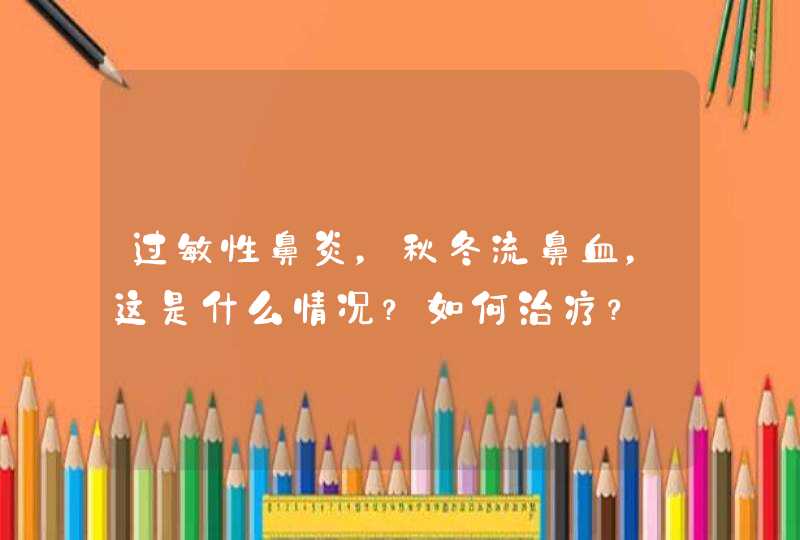 过敏性鼻炎，秋冬流鼻血，这是什么情况？如何治疗？